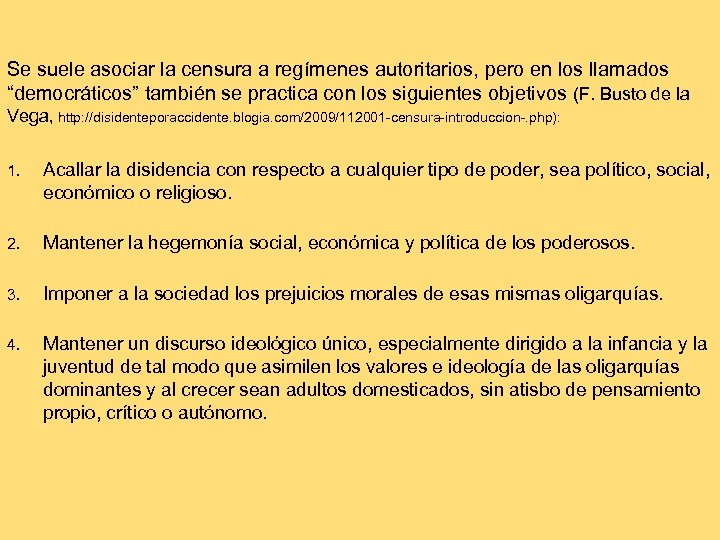 Se suele asociar la censura a regímenes autoritarios, pero en los llamados “democráticos” también se practica con los siguientes objetivos (F. Busto de la Vega, http://disidenteporaccidente.blogia.com/2009/112001-censura-introduccion-.php):

1. Acallar la disidencia con respecto a cualquier tipo de poder, sea político, social, económico o religioso.

2. Mantener la hegemonía social, económica y política de los poderosos.

3. Imponer a la sociedad los prejuicios morales de esas mismas oligarquías.

4. Mantener un discurso ideológico único, especialmente dirigido a la infancia y la juventud de tal modo que asimilen los valores e ideología de las oligarquías dominantes y al crecer sean adultos domesticados, sin atisbo de pensamiento propio, crítico o autónomo.